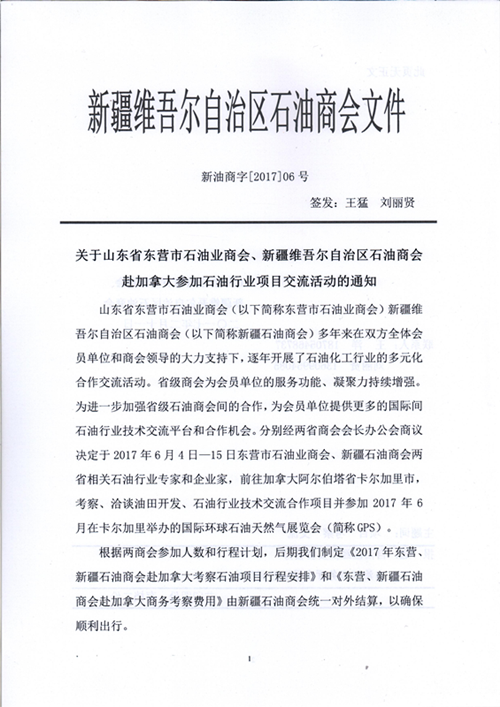 新疆维吾尔自治区石油商会文件

新油商字[2017]06 号

签发：王猛　刘丽贤

关于山东省东营市石油业商会、新疆维吾尔自治区石油商会赴加拿大参加石油行业项目交流活动的通知

山东省东营市石油业商会（以下简称东营市石油业商会）新疆维吾尔自治区石油商会（以下简称新疆石油商会）多年来在双方全体会员单位和商会领导的大力支持下，逐年开展了石油化工行业的多元化合作交流活动。省级商会为会员单位的服务功能、凝聚力持续增强。为进一步加强省级石油商会间的合作，为会员单位提供更多的国际间石油行业技术交流平台和合作机会。分别经两省商会会长办公会商议决定于 2017 年 6 月 4 日—15 日东营市石油业商会、新疆石油商会两省相关石油行业专家和企业家，前往加拿大阿尔伯塔省卡尔加里市，考察、洽谈油田开发、石油行业技术交流合作项目并参加 2017 年 6 月在卡尔加里举办的国际环球石油天然气展览会（简称 GPS）。

根据两商会参加人数和行程计划，后期我们制定《2017 年东营、新疆石油商会赴加拿大考察石油项目行程安排》和《东营、新疆石油商会赴加拿大商务考察费用》由新疆石油商会统一对外结算，以确保顺利出行。

1